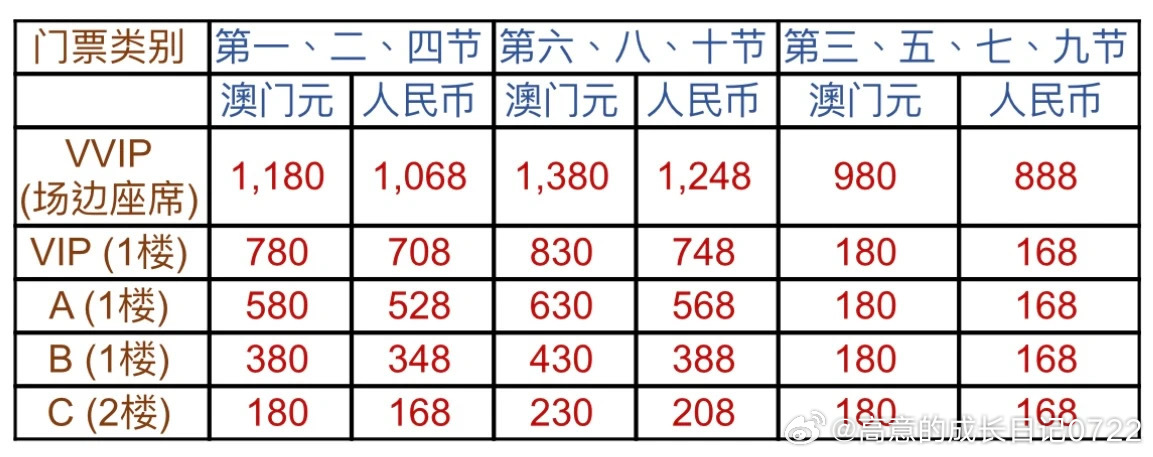 | 门票类别 | 第一、二、四节 | | 第六、八、十节 | | 第三、五、七、九节 | |
|---|---|---|---|---|---|---|
| | 澳门元 | 人民币 | 澳门元 | 人民币 | 澳门元 | 人民币 |
| VVIP (场边座席) | 1,180 | 1,068 | 1,380 | 1,248 | 980 | 888 |
| VIP (1楼) | 780 | 708 | 830 | 748 | 180 | 168 |
| A (1楼) | 580 | 528 | 630 | 568 | 180 | 168 |
| B (1楼) | 380 | 348 | 430 | 388 | 180 | 168 |
| C (2楼) | 180 | 168 | 230 | 208 | 180 | 168 |

@高意的成长日记0722